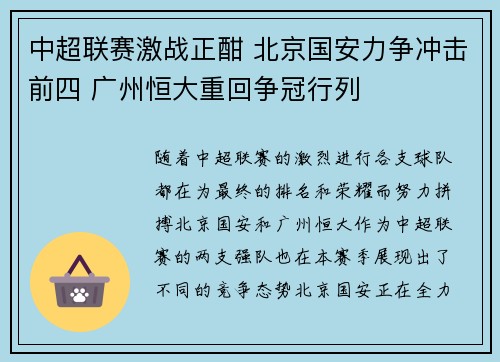 中超联赛激战正酣 北京国安力争冲击前四 广州恒大重回争冠行列

随着中超联赛的激烈进行各支球队都在为最终的排名和荣耀而努力拼搏北京国安和广州恒大作为中超联赛的两支强队也在本赛季展现出了不同的竞争态势北京国安正在全力